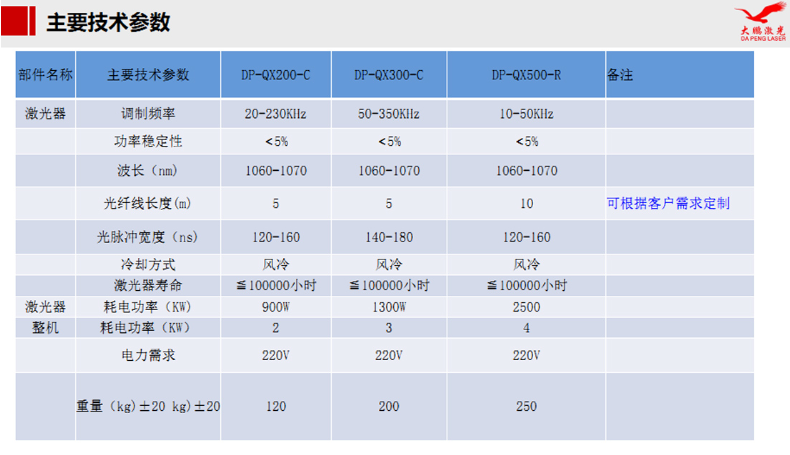 主要技术参数

大鹏激光
DA PENG LASER

| 部件名称 | 主要技术参数 | DP-QX200-C | DP-QX300-C | DP-QX500-R | 备注 |
|---|---|---|---|---|---|
| 激光器 | 调制频率 | 20-230KHz | 50-350KHz | 10-50KHz | |
| | 功率稳定性 | <5% | <5% | <5% | |
| | 波长（nm） | 1060-1070 | 1060-1070 | 1060-1070 | |
| | 光纤线长度(m) | 5 | 5 | 10 | 可根据客户需求定制 |
| | 光脉冲宽度（ns） | 120-160 | 140-180 | 120-160 | |
| | 冷却方式 | 风冷 | 风冷 | 风冷 | |
| | 激光器寿命 | ≦100000小时 | ≦100000小时 | ≦100000小时 | |
| 激光器 | 耗电功率（KW） | 900W | 1300W | 2500 | |
| 整机 | 耗电功率（KW） | 2 | 3 | 4 | |
| | 电力需求 | 220V | 220V | 220V | |
| | 重量（kg）±20 kg)±20 | 120 | 200 | 250 | |